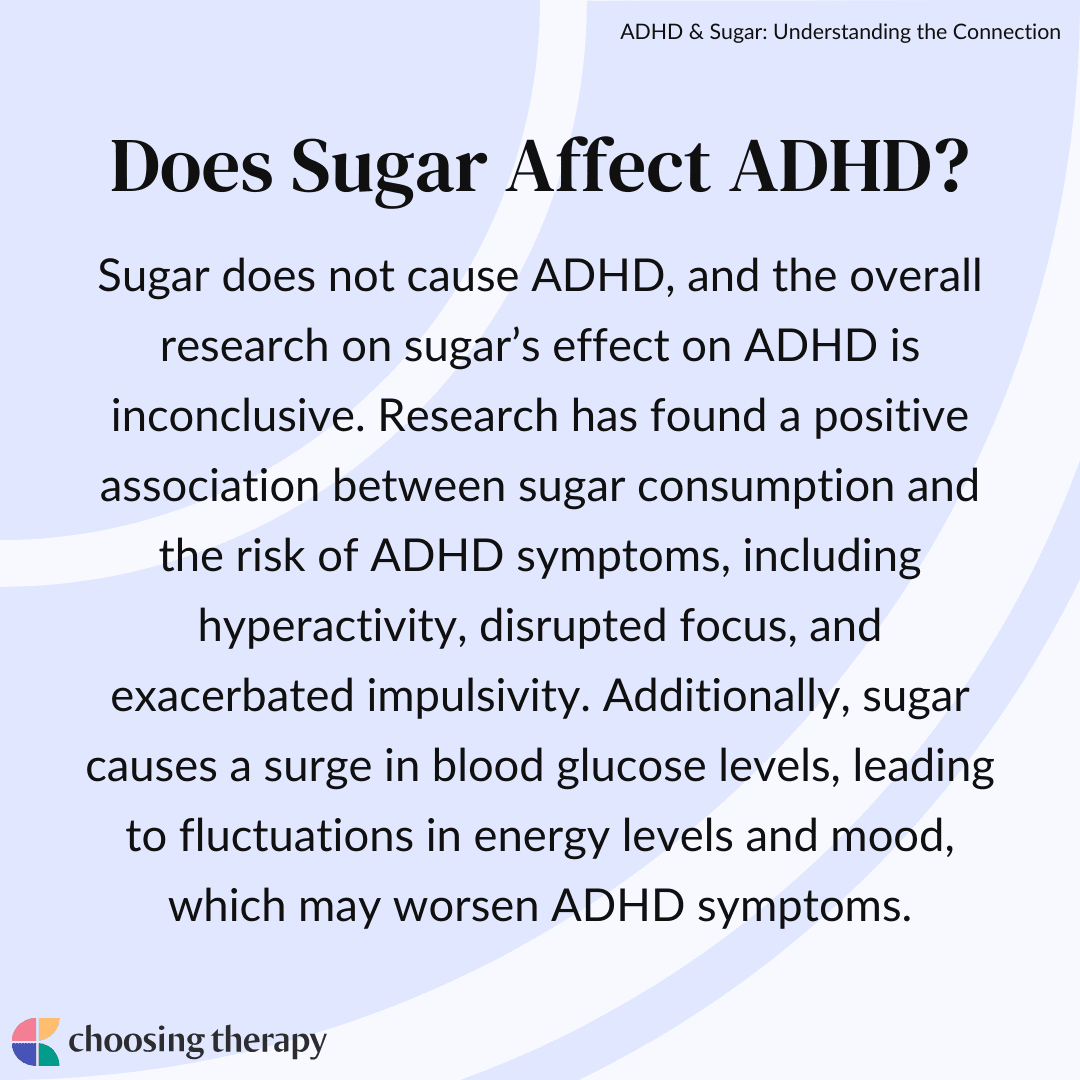 ADHD & Sugar: Understanding the Connection

Does Sugar Affect ADHD?

Sugar does not cause ADHD, and the overall research on sugar's effect on ADHD is inconclusive. Research has found a positive association between sugar consumption and the risk of ADHD symptoms, including hyperactivity, disrupted focus, and exacerbated impulsivity. Additionally, sugar causes a surge in blood glucose levels, leading to fluctuations in energy levels and mood, which may worsen ADHD symptoms.

choosing therapy